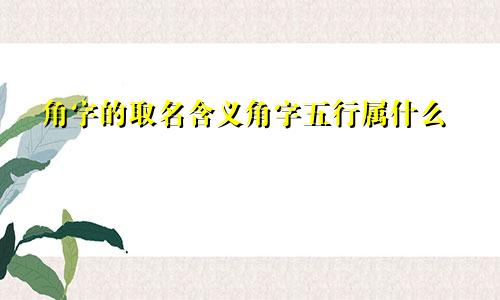 角字的取名含义角字五行属什么